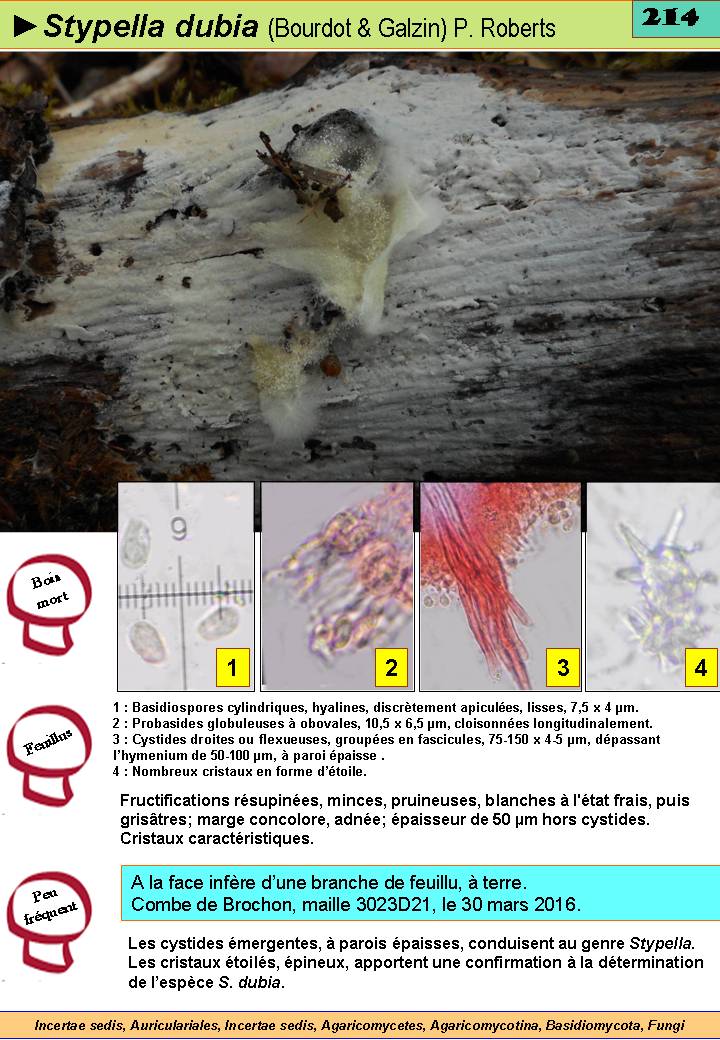 ►Stypella dubia (Bourdot & Galzin) P. Roberts

214

9

1

2

3

4

Bois mort

Feuillus

Peu fréquent

1 : Basidiospores cylindriques, hyalines, discrètement apiculées, lisses, 7,5 x 4 µm.
2 : Probasides globuleuses à obovales, 10,5 x 6,5 µm, cloisonnées longitudinalement.
3 : Cystides droites ou flexueuses, groupées en fascicules, 75-150 x 4-5 µm, dépassant l'hymenium de 50-100 µm, à paroi épaisse .
4 : Nombreux cristaux en forme d'étoile.

Fructifications résupinées, minces, pruineuses, blanches à l'état frais, puis grisâtres; marge concolore, adnée; épaisseur de 50 µm hors cystides. Cristaux caractéristiques.

A la face infère d'une branche de feuillu, à terre.
Combe de Brochon, maille 3023D21, le 30 mars 2016.

Les cystides émergentes, à parois épaisses, conduisent au genre Stypella. Les cristaux étoilés, épineux, apportent une confirmation à la détermination de l'espèce S. dubia.

Incertae sedis, Auriculariales, Incertae sedis, Agaricomycetes, Agaricomycotina, Basidiomycota, Fungi